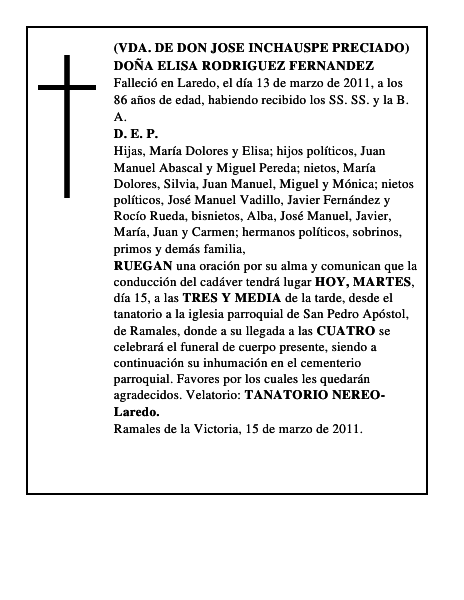 (VDA. DE DON JOSE INCHAUSPE PRECIADO)
DOÑA ELISA RODRIGUEZ FERNANDEZ
Falleció en Laredo, el día 13 de marzo de 2011, a los 86 años de edad, habiendo recibido los SS. SS. y la B. A.
D. E. P.
Hijas, María Dolores y Elisa; hijos políticos, Juan Manuel Abascal y Miguel Pereda; nietos, María Dolores, Silvia, Juan Manuel, Miguel y Mónica; nietos políticos, José Manuel Vadillo, Javier Fernández y Rocío Rueda, bisnietos, Alba, José Manuel, Javier, María, Juan y Carmen; hermanos políticos, sobrinos, primos y demás familia,
RUEGAN una oración por su alma y comunican que la conducción del cadáver tendrá lugar HOY, MARTES, día 15, a las TRES Y MEDIA de la tarde, desde el tanatorio a la iglesia parroquial de San Pedro Apóstol, de Ramales, donde a su llegada a las CUATRO se celebrará el funeral de cuerpo presente, siendo a continuación su inhumación en el cementerio parroquial. Favores por los cuales les quedarán agradecidos. Velatorio: TANATORIO NEREO-Laredo.
Ramales de la Victoria, 15 de marzo de 2011.